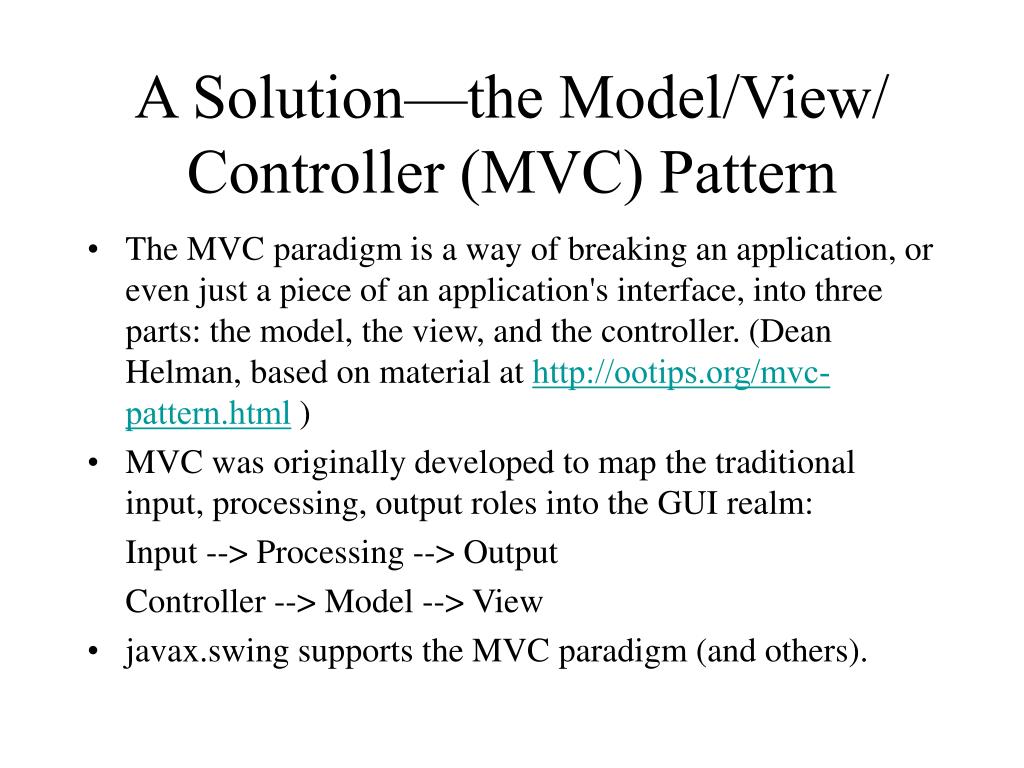 A Solution—the Model/View/ Controller (MVC) Pattern

• The MVC paradigm is a way of breaking an application, or even just a piece of an application's interface, into three parts: the model, the view, and the controller. (Dean Helman, based on material at http://ootips.org/mvc-pattern.html )

• MVC was originally developed to map the traditional input, processing, output roles into the GUI realm:

Input --> Processing --> Output

Controller --> Model --> View

• javax.swing supports the MVC paradigm (and others).